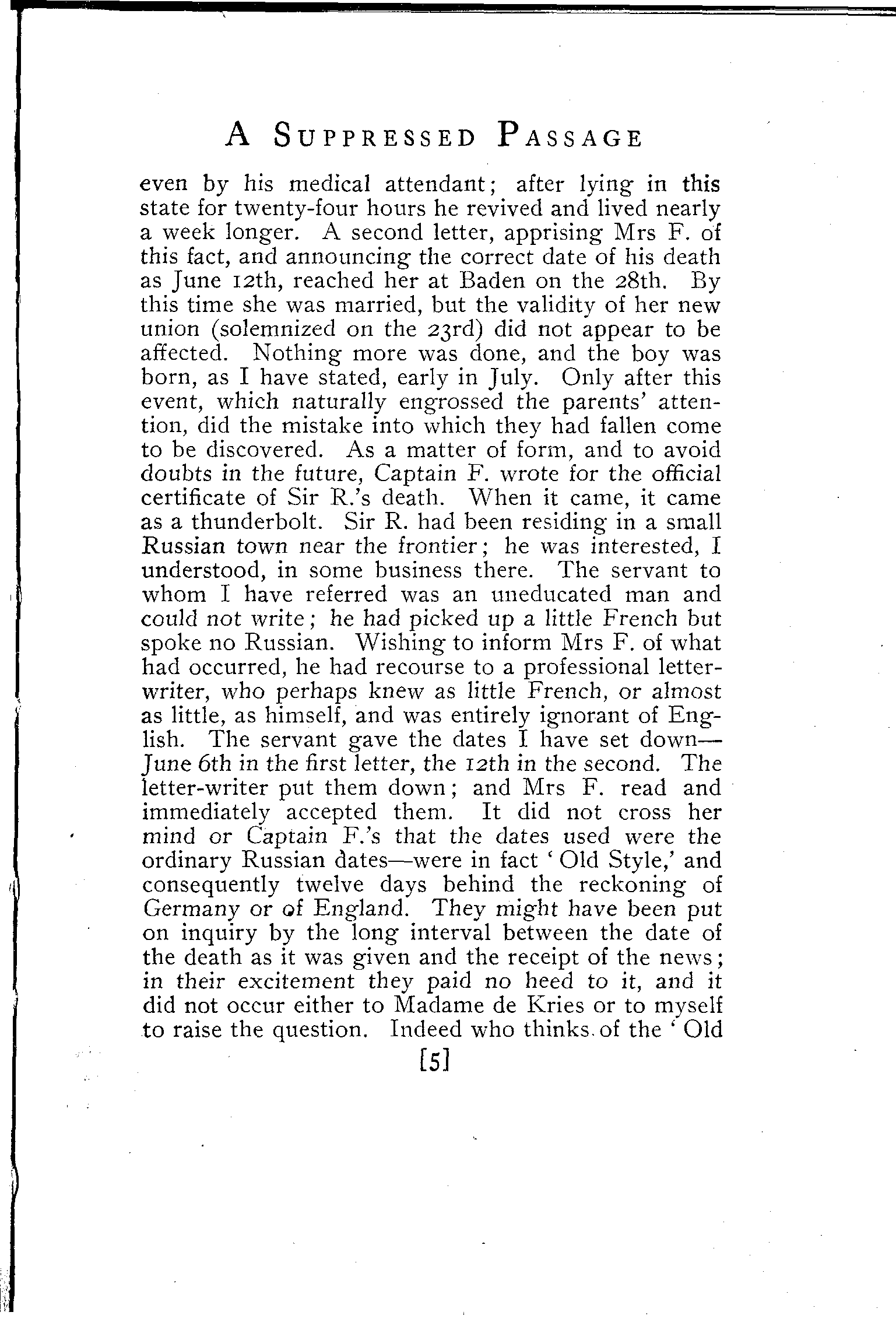 A SUPPRESSED PASSAGE

even by his medical attendant; after lying in this state for twenty-four hours he revived and lived nearly a week longer. A second letter, apprising Mrs F. of this fact, and announcing the correct date of his death as June 12th, reached her at Baden on the 28th. By this time she was married, but the validity of her new union (solemnized on the 23rd) did not appear to be affected. Nothing more was done, and the boy was born, as I have stated, early in July. Only after this event, which naturally engrossed the parents' attention, did the mistake into which they had fallen come to be discovered. As a matter of form, and to avoid doubts in the future, Captain F. wrote for the official certificate of Sir R.'s death. When it came, it came as a thunderbolt. Sir R. had been residing in a small Russian town near the frontier; he was interested, I understood, in some business there. The servant to whom I have referred was an uneducated man and could not write; he had picked up a little French but spoke no Russian. Wishing to inform Mrs F. of what had occurred, he had recourse to a professional letter-writer, who perhaps knew as little French, or almost as little, as himself, and was entirely ignorant of English. The servant gave the dates I have set down—June 6th in the first letter, the 12th in the second. The letter-writer put them down; and Mrs F. read and immediately accepted them. It did not cross her mind or Captain F.'s that the dates used were the ordinary Russian dates—were in fact 'Old Style,' and consequently twelve days behind the reckoning of Germany or of England. They might have been put on inquiry by the long interval between the date of the death as it was given and the receipt of the news; in their excitement they paid no heed to it, and it did not occur either to Madame de Kries or to myself to raise the question. Indeed who thinks of the 'Old

[5]